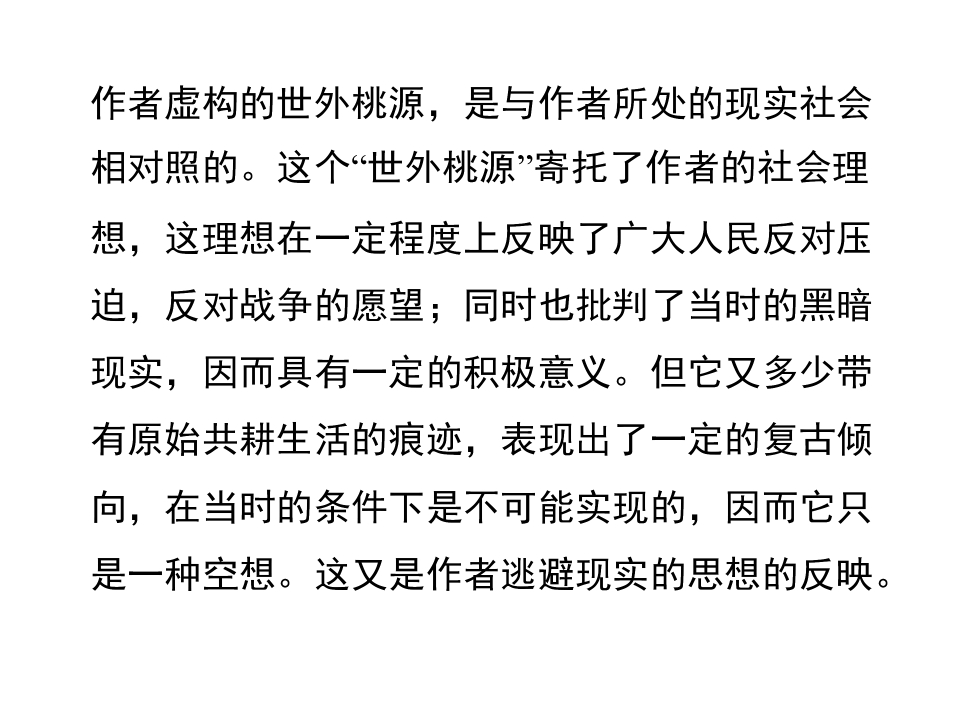 作者虚构的世外桃源，是与作者所处的现实社会相对照的。这个“世外桃源”寄托了作者的社会理想，这理想在一定程度上反映了广大人民反对压迫，反对战争的愿望；同时也批判了当时的黑暗现实，因而具有一定的积极意义。但它又多少带有原始共耕生活的痕迹，表现出了一定的复古倾向，在当时的条件下是不可能实现的，因而它只是一种空想。这又是作者逃避现实的思想的反映。